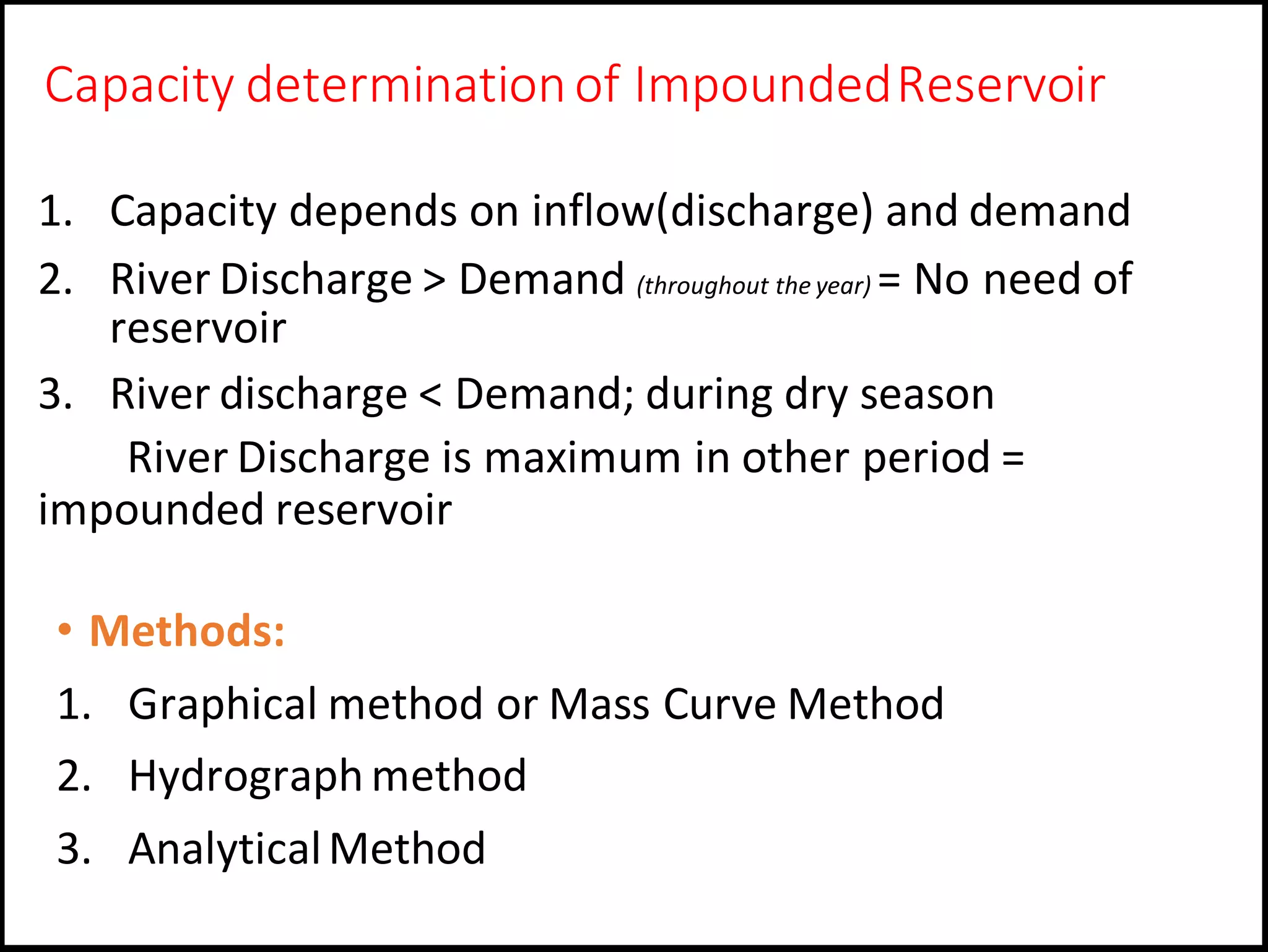 Capacity determination of Impounded Reservoir

1. Capacity depends on inflow(discharge) and demand
2. River Discharge > Demand (throughout the year) = No need of reservoir
3. River discharge < Demand; during dry season
River Discharge is maximum in other period = impounded reservoir

• Methods:
1. Graphical method or Mass Curve Method
2. Hydrograph method
3. Analytical Method